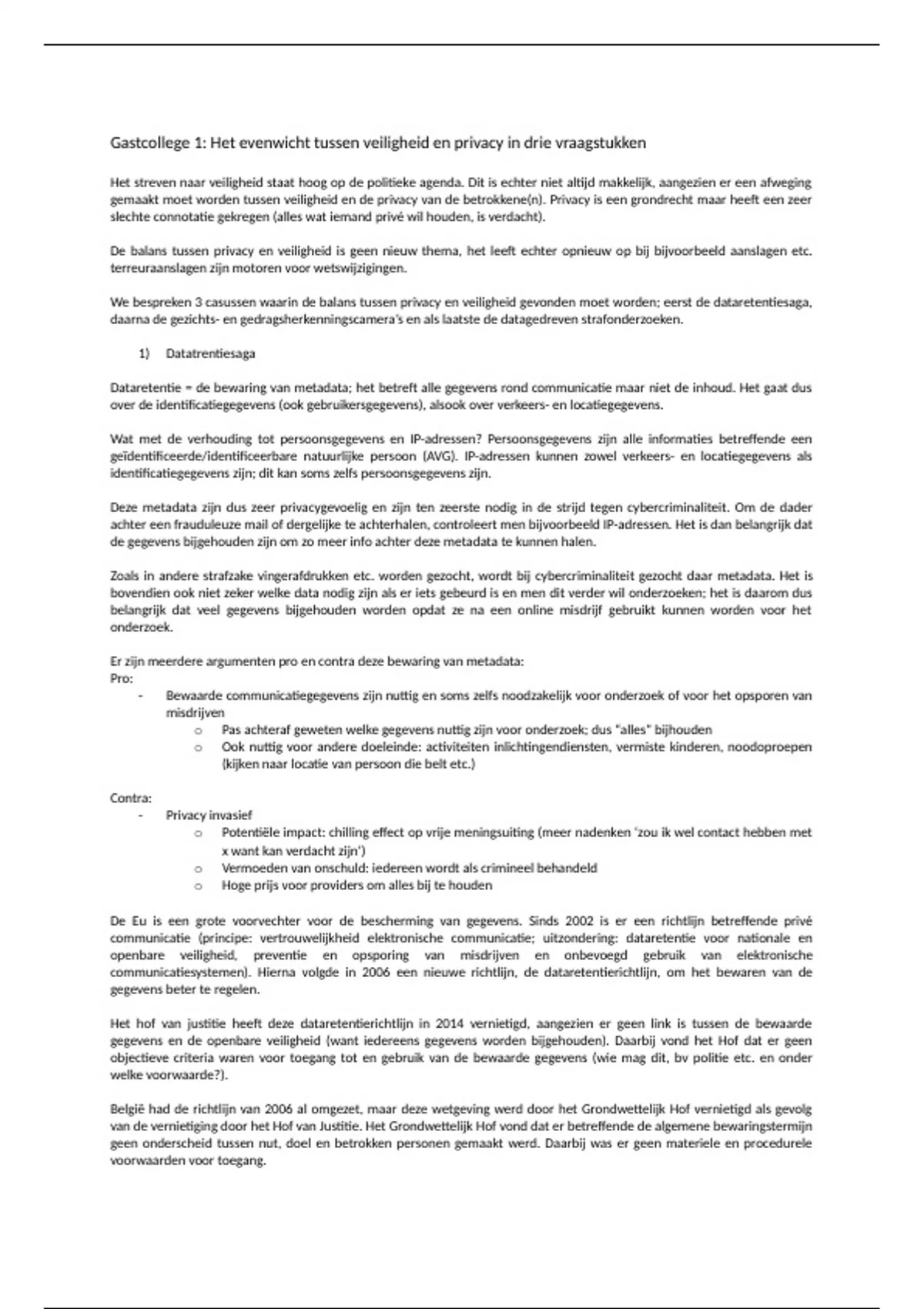 Gastcollege 1: Het evenwicht tussen veiligheid en privacy in drie vraagstukken

Het streven naar veiligheid staat hoog op de politieke agenda. Dit is echter niet altijd makkelijk, aangezien er een afweging gemaakt moet worden tussen veiligheid en de privacy van de betrokkene(n). Privacy is een grondrecht maar heeft een zeer slechte connotatie gekregen (alles wat iemand privé wil houden, is verdacht).

De balans tussen privacy en veiligheid is geen nieuw thema, het leeft echter opnieuw op bij bijvoorbeeld aanslagen etc. terreuraanslagen zijn motoren voor wetswijzigingen.

We bespreken 3 casussen waarin de balans tussen privacy en veiligheid gevonden moet worden; eerst de dataretentiesaga, daarna de gezichts- en gedragsherkenningscamera's en als laatste de datagedreven strafonderzoeken.

1) Datatrentiesaga

Dataretentie = de bewaring van metadata; het betreft alle gegevens rond communicatie maar niet de inhoud. Het gaat dus over de identificatiegegevens (ook gebruikersgegevens), alsook over verkeers- en locatiegegevens.

Wat met de verhouding tot persoonsgegevens en IP-adressen? Persoonsgegevens zijn alle informaties betreffende een geïdentificeerde/identificeerbare natuurlijke persoon (AVG). IP-adressen kunnen zowel verkeers- en locatiegegevens als identificatiegegevens zijn; dit kan soms zelfs persoonsgegevens zijn.

Deze metadata zijn dus zeer privacygevoelig en zijn ten zeerste nodig in de strijd tegen cybercriminaliteit. Om de dader achter een frauduleuze mail of dergelijke te achterhalen, controleert men bijvoorbeeld IP-adressen. Het is dan belangrijk dat de gegevens bijgehouden zijn om zo meer info achter deze metadata te kunnen halen.

Zoals in andere strafzake vingerafdrukken etc. worden gezocht, wordt bij cybercriminaliteit gezocht daar metadata. Het is bovendien ook niet zeker welke data nodig zijn als er iets gebeurd is en men dit verder wil onderzoeken; het is daarom dus belangrijk dat veel gegevens bijgehouden worden opdat ze na een online misdrijf gebruikt kunnen worden voor het onderzoek.

Er zijn meerdere argumenten pro en contra deze bewaring van metadata:
Pro:
- Bewaarde communicatiegegevens zijn nuttig en soms zelfs noodzakelijk voor onderzoek of voor het opsporen van misdrijven
  o Pas achteraf geweten welke gegevens nuttig zijn voor onderzoek; dus "alles" bijhouden
  o Ook nuttig voor andere doeleinde: activiteiten inlichtingendiensten, vermiste kinderen, noodoproepen (kijken naar locatie van persoon die belt etc.)

Contra:
- Privacy invasief
  o Potentiële impact: chilling effect op vrije meningsuiting (meer nadenken 'zou ik wel contact hebben met x want kan verdacht zijn')
  o Vermoeden van onschuld: iedereen wordt als crimineel behandeld
  o Hoge prijs voor providers om alles bij te houden

De Eu is een grote voorvechter voor de bescherming van gegevens. Sinds 2002 is er een richtlijn betreffende privé communicatie (principe: vertrouwelijkheid elektronische communicatie; uitzondering: dataretentie voor nationale en openbare veiligheid, preventie en opsporing van misdrijven en onbevoegd gebruik van elektronische communicatiesystemen). Hierna volgde in 2006 een nieuwe richtlijn, de dataretentierichtlijn, om het bewaren van de gegevens beter te regelen.

Het hof van justitie heeft deze dataretentierichtlijn in 2014 vernietigd, aangezien er geen link is tussen de bewaarde gegevens en de openbare veiligheid (want iedereens gegevens worden bijgehouden). Daarbij vond het Hof dat er geen objectieve criteria waren voor toegang tot en gebruik van de bewaarde gegevens (wie mag dit, bv politie etc. en onder welke voorwaarde?).

België had de richtlijn van 2006 al omgezet, maar deze wetgeving werd door het Grondwettelijk Hof vernietigd als gevolg van de vernietiging door het Hof van Justitie. Het Grondwettelijk Hof vond dat er betreffende de algemene bewaringstermijn geen onderscheid tussen nut, doel en betrokken personen gemaakt werd. Daarbij was er geen materiele en procedurele voorwaarden voor toegang.